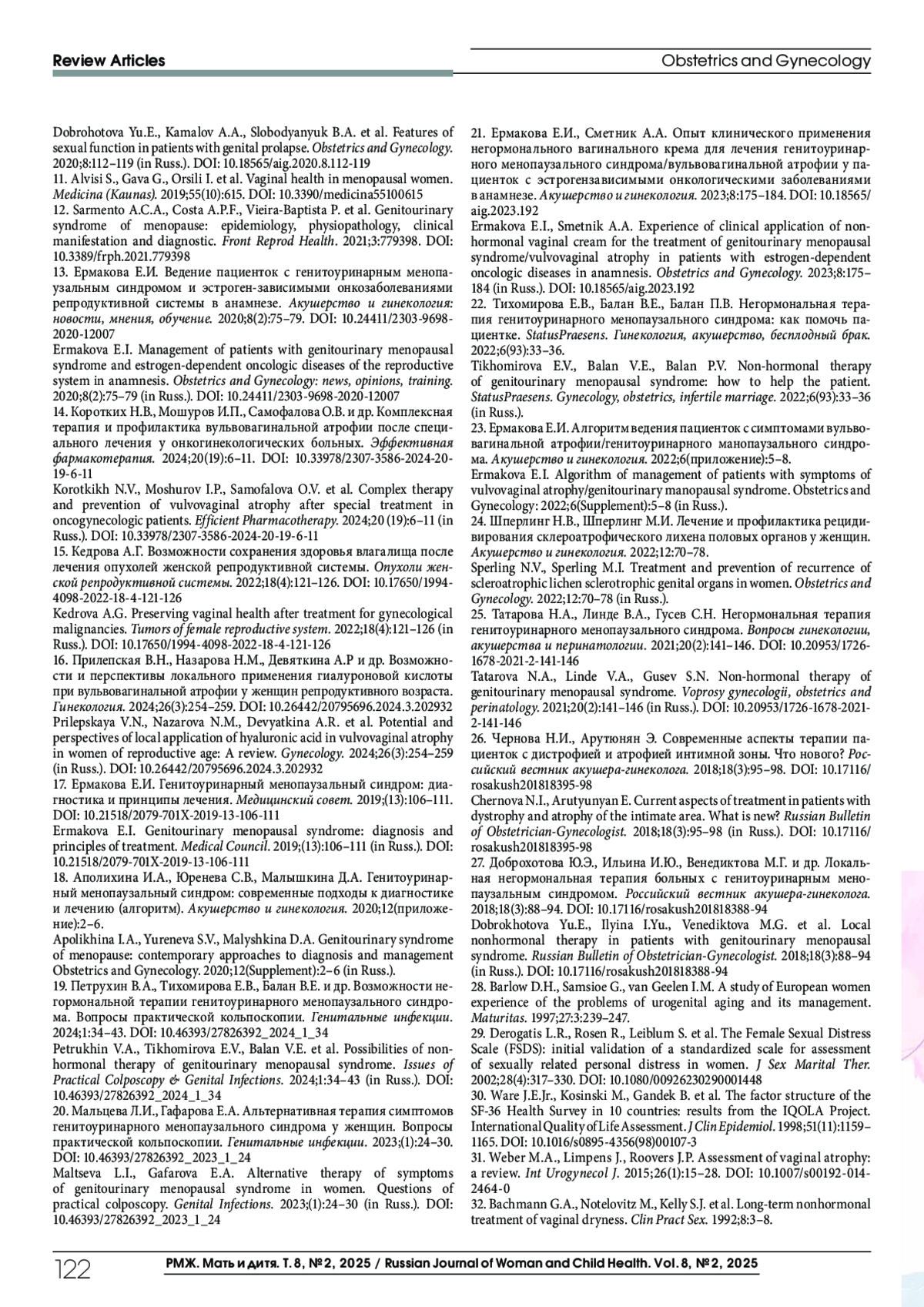 Review Articles

Obstetrics and Gynecology

Dobrohotova Yu.E., Kamalov A.A., Slobodyanyuk B.A. et al. Features of sexual function in patients with genital prolapse. Obstetrics and Gynecology. 2020;8:112–119 (in Russ.). DOI: 10.18565/aig.2020.8.112-119
11. Alvisi S., Gava G., Orsili I. et al. Vaginal health in menopausal women. Medicina (Kaunas). 2019;55(10):615. DOI: 10.3390/medicina55100615
12. Sarmento A.C.A., Costa A.P.F., Vieira-Baptista P. et al. Genitourinary syndrome of menopause: epidemiology, physiopathology, clinical manifestation and diagnostic. Front Reprod Health. 2021;3:779398. DOI: 10.3389/frph.2021.779398
13. Ермакова Е.И. Ведение пациенток с генитоуринарным менопаузальным синдромом и эстроген-зависимыми онкозаболеваниями репродуктивной системы в анамнезе. Акушерство и гинекология: новости, мнения, обучение. 2020;8(2):75–79. DOI: 10.24411/2303-9698-2020-12007
Ermakova E.I. Management of patients with genitourinary menopausal syndrome and estrogen-dependent oncologic diseases of the reproductive system in anamnesis. Obstetrics and Gynecology: news, opinions, training. 2020;8(2):75–79 (in Russ.). DOI: 10.24411/2303-9698-2020-12007
14. Коротких Н.В., Мошуров И.П., Самофалова О.В. и др. Комплексная терапия и профилактика вульвовагинальной атрофии после специального лечения у онкогинекологических больных. Эффективная фармакотерапия. 2024;20(19):6–11. DOI: 10.33978/2307-3586-2024-20-19-6-11
Korotkikh N.V., Moshurov I.P., Samofalova O.V. et al. Complex therapy and prevention of vulvovaginal atrophy after special treatment in oncogynecologic patients. Efficient Pharmacotherapy. 2024;20 (19):6–11 (in Russ.). DOI: 10.33978/2307-3586-2024-20-19-6-11
15. Кедрова А.Г. Возможности сохранения здоровья влагалища после лечения опухолей женской репродуктивной системы. Опухоли женской репродуктивной системы. 2022;18(4):121–126. DOI: 10.17650/1994-4098-2022-18-4-121-126
Kedrova A.G. Preserving vaginal health after treatment for gynecological malignancies. Tumors of female reproductive system. 2022;18(4):121–126 (in Russ.). DOI: 10.17650/1994-4098-2022-18-4-121-126
16. Прилепская В.Н., Назарова Н.М., Девяткина А.Р и др. Возможности и перспективы локального применения гиалуроновой кислоты при вульвовагинальной атрофии у женщин репродуктивного возраста. Гинекология. 2024;26(3):254–259. DOI: 10.26442/20795696.2024.3.202932
Prilepskaya V.N., Nazarova N.M., Devyatkina A.R. et al. Potential and perspectives of local application of hyaluronic acid in vulvovaginal atrophy in women of reproductive age: A review. Gynecology. 2024;26(3):254–259 (in Russ.). DOI: 10.26442/20795696.2024.3.202932
17. Ермакова Е.И. Генитоуринарный менопаузальный синдром: диагностика и принципы лечения. Медицинский совет. 2019;(13):106–111. DOI: 10.21518/2079-701X-2019-13-106-111
Ermakova E.I. Genitourinary menopausal syndrome: diagnosis and principles of treatment. Medical Council. 2019;(13):106–111 (in Russ.). DOI: 10.21518/2079-701X-2019-13-106-111
18. Аполихина И.А., Юренева С.В., Малышкина Д.А. Генитоуринарный менопаузальный синдром: современные подходы к диагностике и лечению (алгоритм). Акушерство и гинекология. 2020;12(приложение):2–6.
Apolikhina I.A., Yureneva S.V., Malyshkina D.A. Genitourinary syndrome of menopause: contemporary approaches to diagnosis and management Obstetrics and Gynecology. 2020;12(Supplement):2–6 (in Russ.).
19. Петрухин В.А., Тихомирова Е.В., Балан В.Е. и др. Возможности негормональной терапии генитоуринарного менопаузального синдрома. Вопросы практической кольпоскопии. Генитальные инфекции. 2024;1:34–43. DOI: 10.46393/27826392_2024_1_34
Petrukhin V.A., Tikhomirova E.V., Balan V.E. et al. Possibilities of non-hormonal therapy of genitourinary menopausal syndrome. Issues of Practical Colposcopy & Genital Infections. 2024;1:34–43 (in Russ.). DOI: 10.46393/27826392_2024_1_34
20. Мальцева Л.И., Гафарова Е.А. Альтернативная терапия симптомов генитоуринарного менопаузального синдрома у женщин. Вопросы практической кольпоскопии. Генитальные инфекции. 2023;(1):24–30. DOI: 10.46393/27826392_2023_1_24
Maltseva L.I., Gafarova E.A. Alternative therapy of symptoms of genitourinary menopausal syndrome in women. Questions of practical colposcopy. Genital Infections. 2023;(1):24–30 (in Russ.). DOI: 10.46393/27826392_2023_1_24

21. Ермакова Е.И., Сметник А.А. Опыт клинического применения негормонального вагинального крема для лечения генитоуринарного менопаузального синдрома/вульвовагинальной атрофии у пациенток с эстрогензависимыми онкологическими заболеваниями в анамнезе. Акушерство и гинекология. 2023;8:175–184. DOI: 10.18565/aig.2023.192
Ermakova E.I., Smetnik A.A. Experience of clinical application of non-hormonal vaginal cream for the treatment of genitourinary menopausal syndrome/vulvovaginal atrophy in patients with estrogen-dependent oncologic diseases in anamnesis. Obstetrics and Gynecology. 2023;8:175–184 (in Russ.). DOI: 10.18565/aig.2023.192
22. Тихомирова Е.В., Балан В.Е., Балан П.В. Негормональная терапия генитоуринарного менопаузального синдрома: как помочь пациентке. StatusPraesens. Гинекология, акушерство, бесплодный брак. 2022;6(93):33–36.
Tikhomirova E.V., Balan V.E., Balan P.V. Non-hormonal therapy of genitourinary menopausal syndrome: how to help the patient. StatusPraesens. Gynecology, obstetrics, infertile marriage. 2022;6(93):33–36 (in Russ.).
23. Ермакова Е.И. Алгоритм ведения пациенток с симптомами вульвовагинальной атрофии/генитоуринарного манопаузального синдрома. Акушерство и гинекология. 2022;6(приложение):5–8.
Ermakova E.I. Algorithm of management of patients with symptoms of vulvovaginal atrophy/genitourinary manopausal syndrome. Obstetrics and Gynecology: 2022;6(Supplement):5–8 (in Russ.).
24. Шперлинг Н.В., Шперлинг М.И. Лечение и профилактика рецидивирования склероатрофического лихена половых органов у женщин. Акушерство и гинекология. 2022;12:70–78.
Sperling N.V., Sperling M.I. Treatment and prevention of recurrence of scleroatrophic lichen sclerotrophic genital organs in women. Obstetrics and Gynecology. 2022;12:70–78 (in Russ.).
25. Татарова Н.А., Линде В.А., Гусев С.Н. Негормональная терапия генитоуринарного менопаузального синдрома. Вопросы гинекологии, акушерства и перинатологии. 2021;20(2):141–146. DOI: 10.20953/1726-1678-2021-2-141-146
Tatarova N.A., Linde V.A., Gusev S.N. Non-hormonal therapy of genitourinary menopausal syndrome. Voprosy gynecologii, obstetrics and perinatology. 2021;20(2):141–146 (in Russ.). DOI: 10.20953/1726-1678-2021-2-141-146
26. Чернова Н.И., Арутюнян Э. Современные аспекты терапии пациенток с дистрофией и атрофией интимной зоны. Что нового? Российский вестник акушера-гинеколога. 2018;18(3):95–98. DOI: 10.17116/rosakush201818395-98
Chernova N.I., Arutyunyan E. Current aspects of treatment in patients with dystrophy and atrophy of the intimate area. What is new? Russian Bulletin of Obstetrician-Gynecologist. 2018;18(3):95–98 (in Russ.). DOI: 10.17116/rosakush201818395-98
27. Доброхотова Ю.Э., Ильина И.Ю., Венедиктова М.Г. и др. Локальная негормональная терапия больных с генитоуринарным менопаузальным синдромом. Российский вестник акушера-гинеколога. 2018;18(3):88–94. DOI: 10.17116/rosakush201818388-94
Dobrokhotova Yu.E., Ilyina I.Yu., Venediktova M.G. et al. Local nonhormonal therapy in patients with genitourinary menopausal syndrome. Russian Bulletin of Obstetrician-Gynecologist. 2018;18(3):88–94 (in Russ.). DOI: 10.17116/rosakush201818388-94
28. Barlow D.H., Samsioe G., van Geelen I.M. A study of European women experience of the problems of urogenital aging and its management. Maturitas. 1997;27:3:239–247.
29. Derogatis L.R., Rosen R., Leiblum S. et al. The Female Sexual Distress Scale (FSDS): initial validation of a standardized scale for assessment of sexually related personal distress in women. J Sex Marital Ther. 2002;28(4):317–330. DOI: 10.1080/00926230290001448
30. Ware J.E.Jr., Kosinski M., Gandek B. et al. The factor structure of the SF-36 Health Survey in 10 countries: results from the IQOLA Project. International Quality of Life Assessment. J Clin Epidemiol. 1998;51(11):1159–1165. DOI: 10.1016/s0895-4356(98)00107-3
31. Weber M.A., Limpens J., Roovers J.P. Assessment of vaginal atrophy: a review. Int Urogynecol J. 2015;26(1):15–28. DOI: 10.1007/s00192-014-2464-0
32. Bachmann G.A., Notelovitz M., Kelly S.J. et al. Long-term nonhormonal treatment of vaginal dryness. Clin Pract Sex. 1992;8:3–8.

122

РМЖ. Мать и дитя. Т. 8, № 2, 2025 / Russian Journal of Woman and Child Health. Vol. 8, № 2, 2025